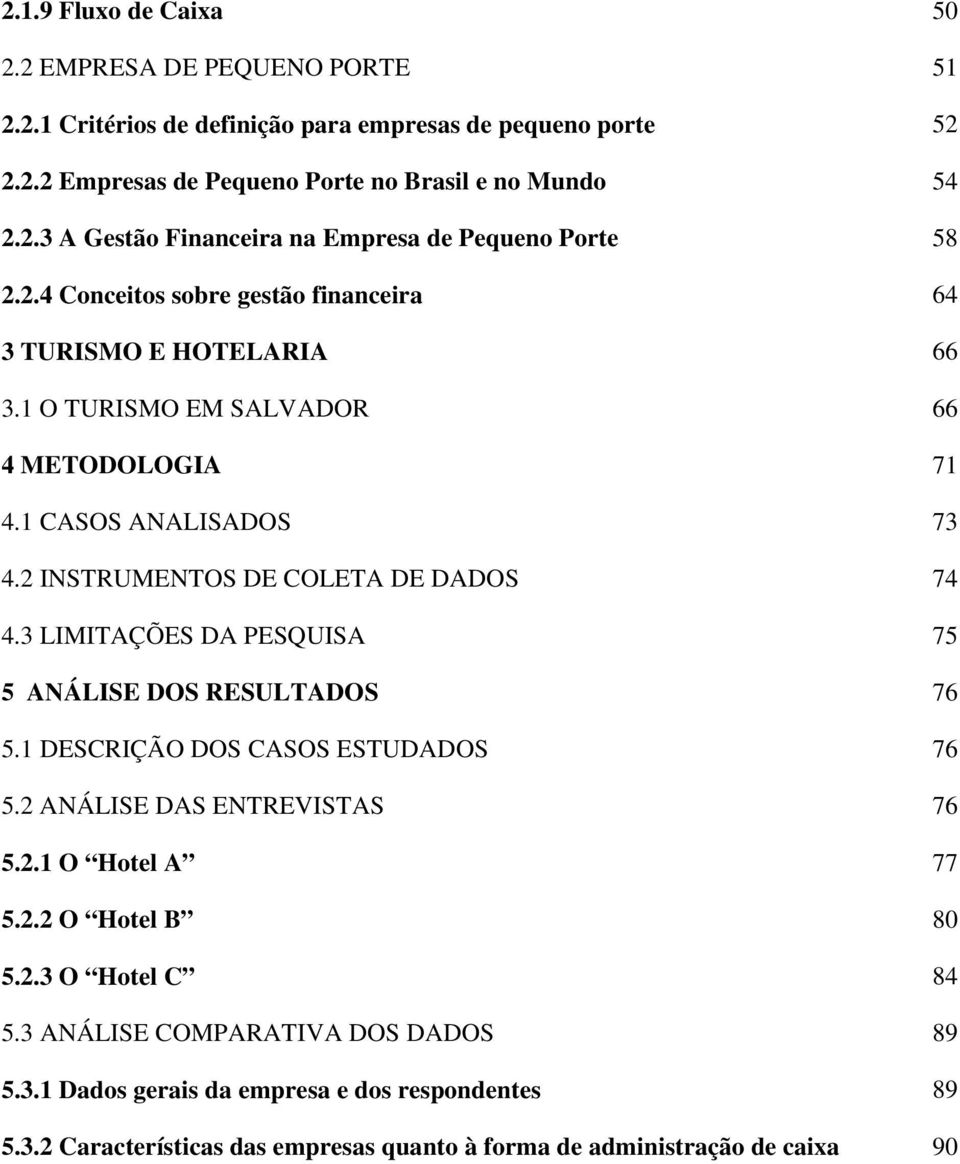 2.1.9 Fluxo de Caixa 50

2.2 EMPRESA DE PEQUENO PORTE 51

2.2.1 Critérios de definição para empresas de pequeno porte 52

2.2.2 Empresas de Pequeno Porte no Brasil e no Mundo 54

2.2.3 A Gestão Financeira na Empresa de Pequeno Porte 58

2.2.4 Conceitos sobre gestão financeira 64

3 TURISMO E HOTELARIA 66

3.1 O TURISMO EM SALVADOR 66

4 METODOLOGIA 71

4.1 CASOS ANALISADOS 73

4.2 INSTRUMENTOS DE COLETA DE DADOS 74

4.3 LIMITAÇÕES DA PESQUISA 75

5 ANÁLISE DOS RESULTADOS 76

5.1 DESCRIÇÃO DOS CASOS ESTUDADOS 76

5.2 ANÁLISE DAS ENTREVISTAS 76

5.2.1 O “Hotel A” 77

5.2.2 O “Hotel B” 80

5.2.3 O “Hotel C” 84

5.3 ANÁLISE COMPARATIVA DOS DADOS 89

5.3.1 Dados gerais da empresa e dos respondentes 89

5.3.2 Características das empresas quanto à forma de administração de caixa 90